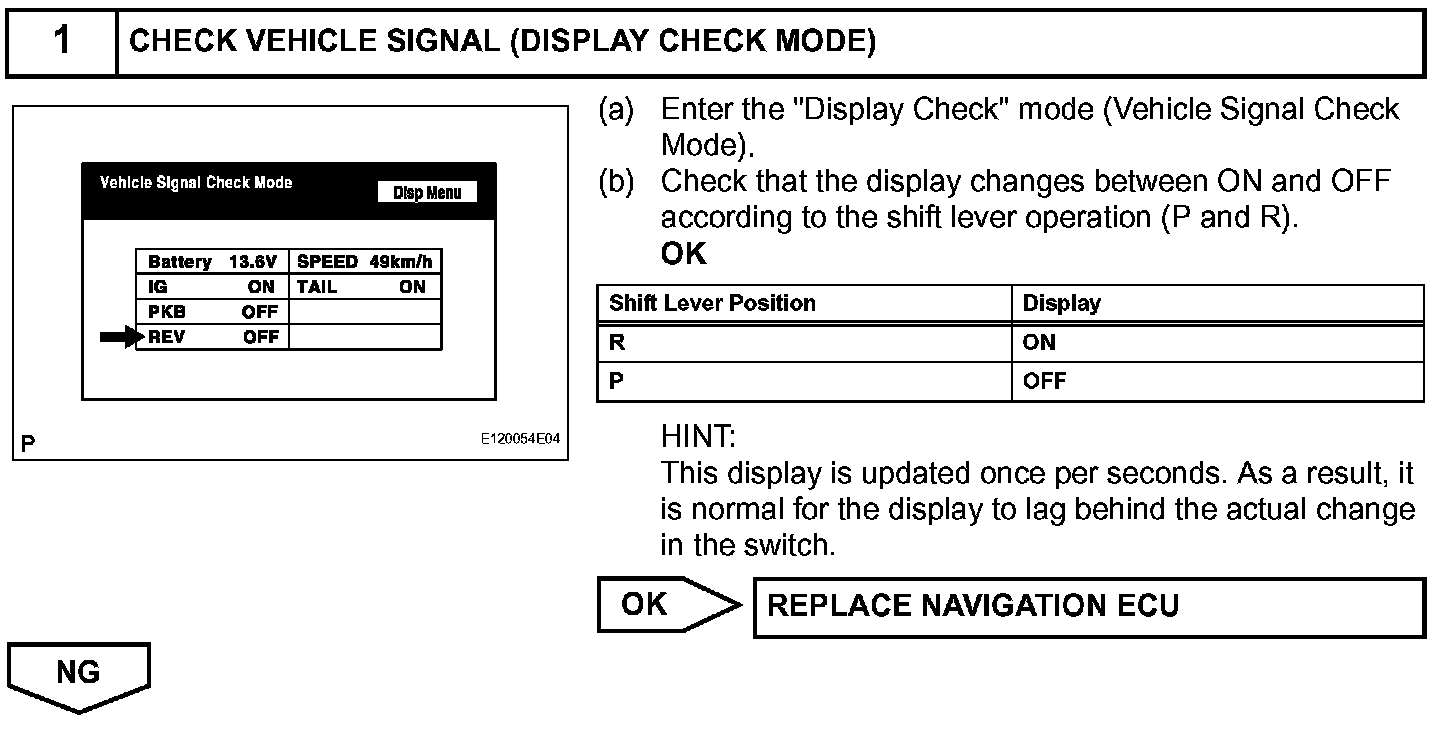 1 CHECK VEHICLE SIGNAL (DISPLAY CHECK MODE)

Vehicle Signal Check Mode

Disp Menu

| Battery 13.6V | SPEED 49km/h |
|---|---|
| IG ON | TAIL ON |
| PKB OFF | |
| REV OFF | |

P

E120054E04

(a) Enter the "Display Check" mode (Vehicle Signal Check Mode).

(b) Check that the display changes between ON and OFF according to the shift lever operation (P and R).

OK

| Shift Lever Position | Display |
|---|---|
| R | ON |
| P | OFF |

HINT:
This display is updated once per seconds. As a result, it is normal for the display to lag behind the actual change in the switch.

OK

REPLACE NAVIGATION ECU

NG